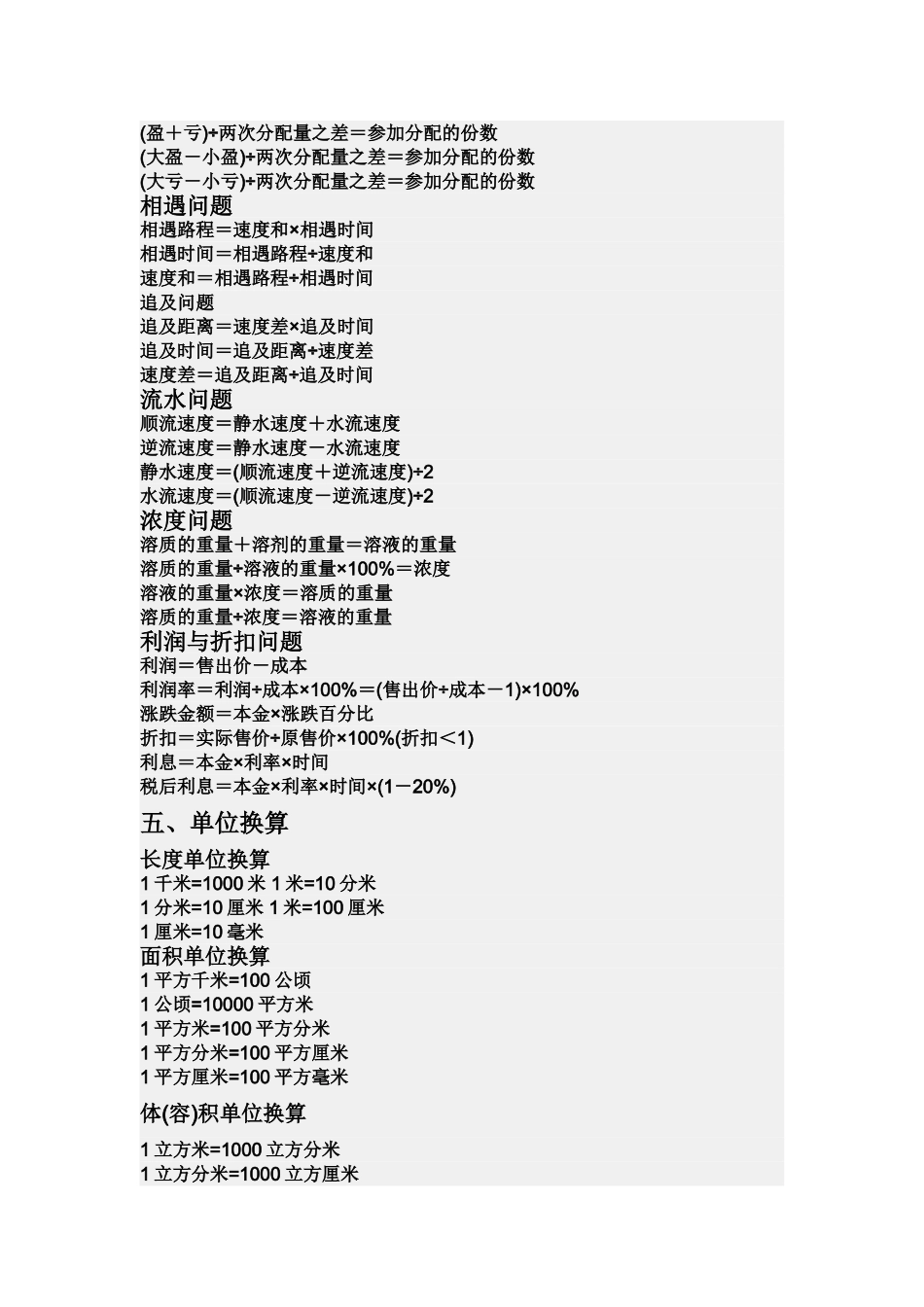 (盈＋亏)÷两次分配量之差＝参加分配的份数
(大盈－小盈)÷两次分配量之差＝参加分配的份数
(大亏－小亏)÷两次分配量之差＝参加分配的份数
相遇问题
相遇路程＝速度和×相遇时间
相遇时间＝相遇路程÷速度和
速度和＝相遇路程÷相遇时间
追及问题
追及距离＝速度差×追及时间
追及时间＝追及距离÷速度差
速度差＝追及距离÷追及时间
流水问题
顺流速度＝静水速度＋水流速度
逆流速度＝静水速度－水流速度
静水速度＝(顺流速度＋逆流速度)÷2
水流速度＝(顺流速度－逆流速度)÷2
浓度问题
溶质的重量＋溶剂的重量＝溶液的重量
溶质的重量÷溶液的重量×100%＝浓度
溶液的重量×浓度＝溶质的重量
溶质的重量÷浓度＝溶液的重量
利润与折扣问题
利润＝售出价－成本
利润率＝利润÷成本×100%＝(售出价÷成本－1)×100%
涨跌金额＝本金×涨跌百分比
折扣＝实际售价÷原售价×100%(折扣＜1)
利息＝本金×利率×时间
税后利息＝本金×利率×时间×(1－20%)

五、单位换算
长度单位换算
1 千米=1000 米 1 米=10 分米
1 分米=10 厘米 1 米=100 厘米
1 厘米=10 毫米
面积单位换算
1 平方千米=100 公顷
1 公顷=10000 平方米
1 平方米=100 平方分米
1 平方分米=100 平方厘米
1 平方厘米=100 平方毫米
体(容)积单位换算
1 立方米=1000 立方分米
1 立方分米=1000 立方厘米